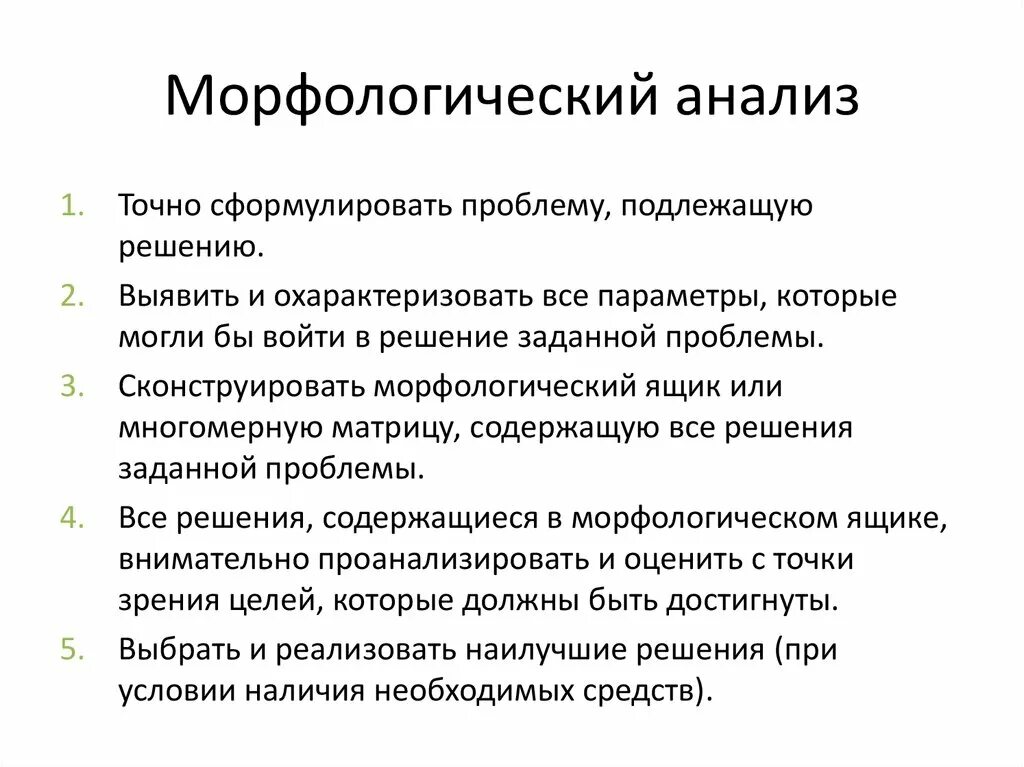 Морфологический анализ

1. Точно сформулировать проблему, подлежащую решению.
2. Выявить и охарактеризовать все параметры, которые могли бы войти в решение заданной проблемы.
3. Сконструировать морфологический ящик или многомерную матрицу, содержащую все решения заданной проблемы.
4. Все решения, содержащиеся в морфологическом ящике, внимательно проанализировать и оценить с точки зрения целей, которые должны быть достигнуты.
5. Выбрать и реализовать наилучшие решения (при условии наличия необходимых средств).